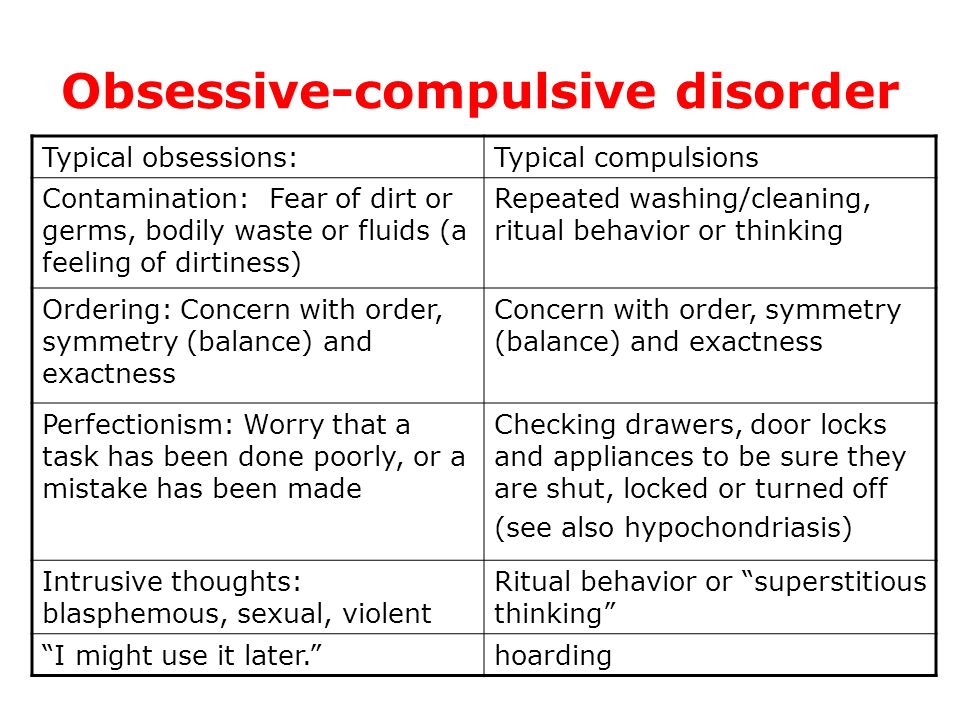 Obsessive-compulsive disorder

| Typical obsessions: | Typical compulsions |
|---|---|
| Contamination: Fear of dirt or germs, bodily waste or fluids (a feeling of dirtiness) | Repeated washing/cleaning, ritual behavior or thinking |
| Ordering: Concern with order, symmetry (balance) and exactness | Concern with order, symmetry (balance) and exactness |
| Perfectionism: Worry that a task has been done poorly, or a mistake has been made | Checking drawers, door locks and appliances to be sure they are shut, locked or turned off (see also hypochondriasis) |
| Intrusive thoughts: blasphemous, sexual, violent | Ritual behavior or "superstitious thinking" |
| "I might use it later." | hoarding |